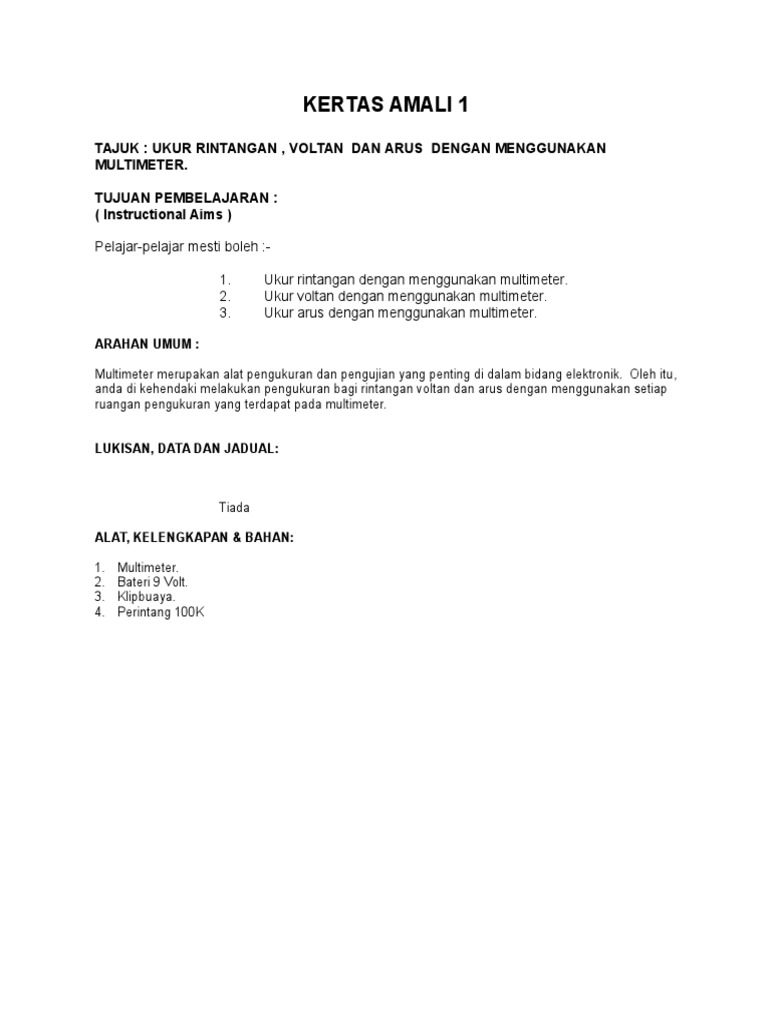 KERTAS AMALI 1

TAJUK : UKUR RINTANGAN , VOLTAN DAN ARUS DENGAN MENGGUNAKAN MULTIMETER.

TUJUAN PEMBELAJARAN :
( Instructional Aims )

Pelajar-pelajar mesti boleh :-

1. Ukur rintangan dengan menggunakan multimeter.
2. Ukur voltan dengan menggunakan multimeter.
3. Ukur arus dengan menggunakan multimeter.

ARAHAN UMUM :

Multimeter merupakan alat pengukuran dan pengujian yang penting di dalam bidang elektronik. Oleh itu, anda di kehendaki melakukan pengukuran bagi rintangan voltan dan arus dengan menggunakan setiap ruangan pengukuran yang terdapat pada multimeter.

LUKISAN, DATA DAN JADUAL:

Tiada

ALAT, KELENGKAPAN & BAHAN:

1. Multimeter.
2. Bateri 9 Volt.
3. Klipbuaya.
4. Perintang 100K